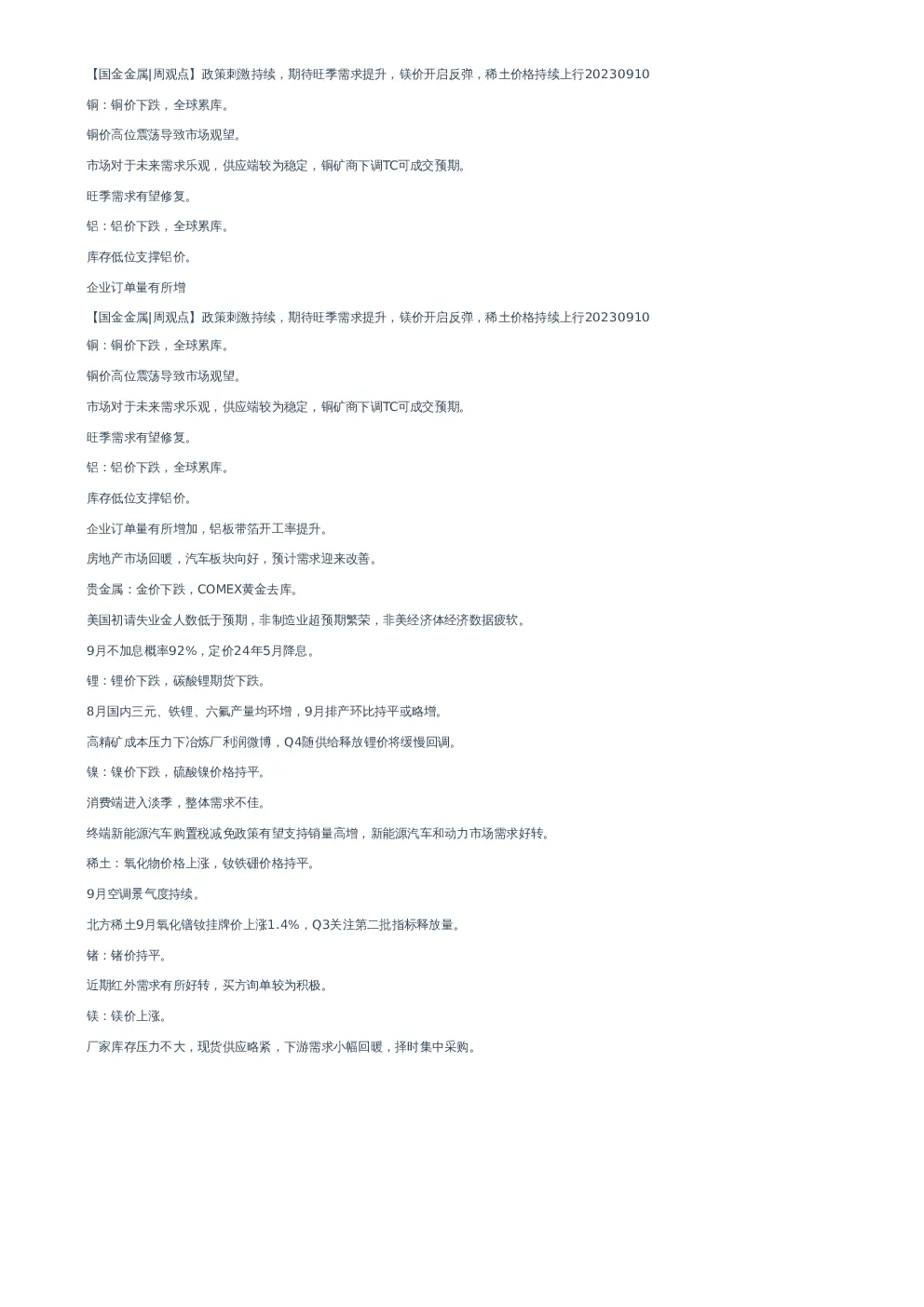 【国金金属|周观点】政策刺激持续，期待旺季需求提升，镁价开启反弹，稀土价格持续上行20230910

铜：铜价下跌，全球累库。

铜价高位震荡导致市场观望。

市场对于未来需求乐观，供应端较为稳定，铜矿商下调TC可成交预期。

旺季需求有望修复。

铝：铝价下跌，全球累库。

库存低位支撑铝价。

企业订单量有所增

【国金金属|周观点】政策刺激持续，期待旺季需求提升，镁价开启反弹，稀土价格持续上行20230910

铜：铜价下跌，全球累库。

铜价高位震荡导致市场观望。

市场对于未来需求乐观，供应端较为稳定，铜矿商下调TC可成交预期。

旺季需求有望修复。

铝：铝价下跌，全球累库。

库存低位支撑铝价。

企业订单量有所增加，铝板带箔开工率提升。

房地产市场回暖，汽车板块向好，预计需求迎来改善。

贵金属：金价下跌，COMEX黄金去库。

美国初请失业金人数低于预期，非制造业超预期繁荣，非美经济体经济数据疲软。

9月不加息概率92%，定价24年5月降息。

锂：锂价下跌，碳酸锂期货下跌。

8月国内三元、铁锂、六氟产量均环增，9月排产环比持平或略增。

高精矿成本压力下冶炼厂利润微博，Q4随供给释放锂价将缓慢回调。

镍：镍价下跌，硫酸镍价格持平。

消费端进入淡季，整体需求不佳。

终端新能源汽车购置税减免政策有望支持销量高增，新能源汽车和动力市场需求好转。

稀土：氧化物价格上涨，钕铁硼价格持平。

9月空调景气度持续。

北方稀土9月氧化镨钕挂牌价上涨1.4%，Q3关注第二批指标释放量。

锗：锗价持平。

近期红外需求有所好转，买方询单较为积极。

镁：镁价上涨。

厂家库存压力不大，现货供应略紧，下游需求小幅回暖，择时集中采购。